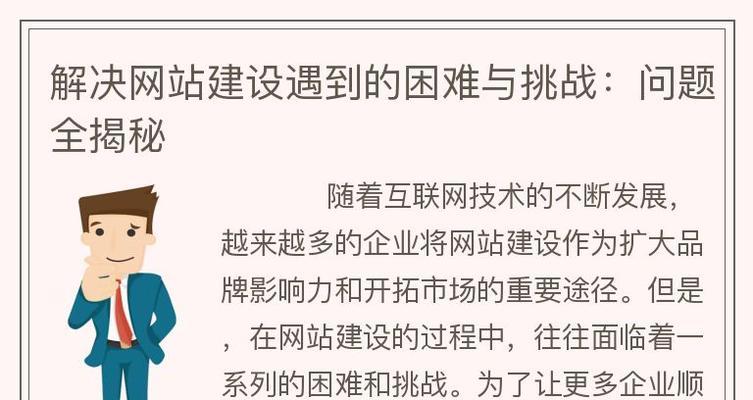 解决网站建设遇到的困难与挑战：问题全揭秘

随着互联网技术的不断发展，越来越多的企业将网站建设作为扩大品牌影响力和开拓市场的重要途径。但是，在网站建设的过程中，往往面临着一系列的困难和挑战。为了让更多企业顺